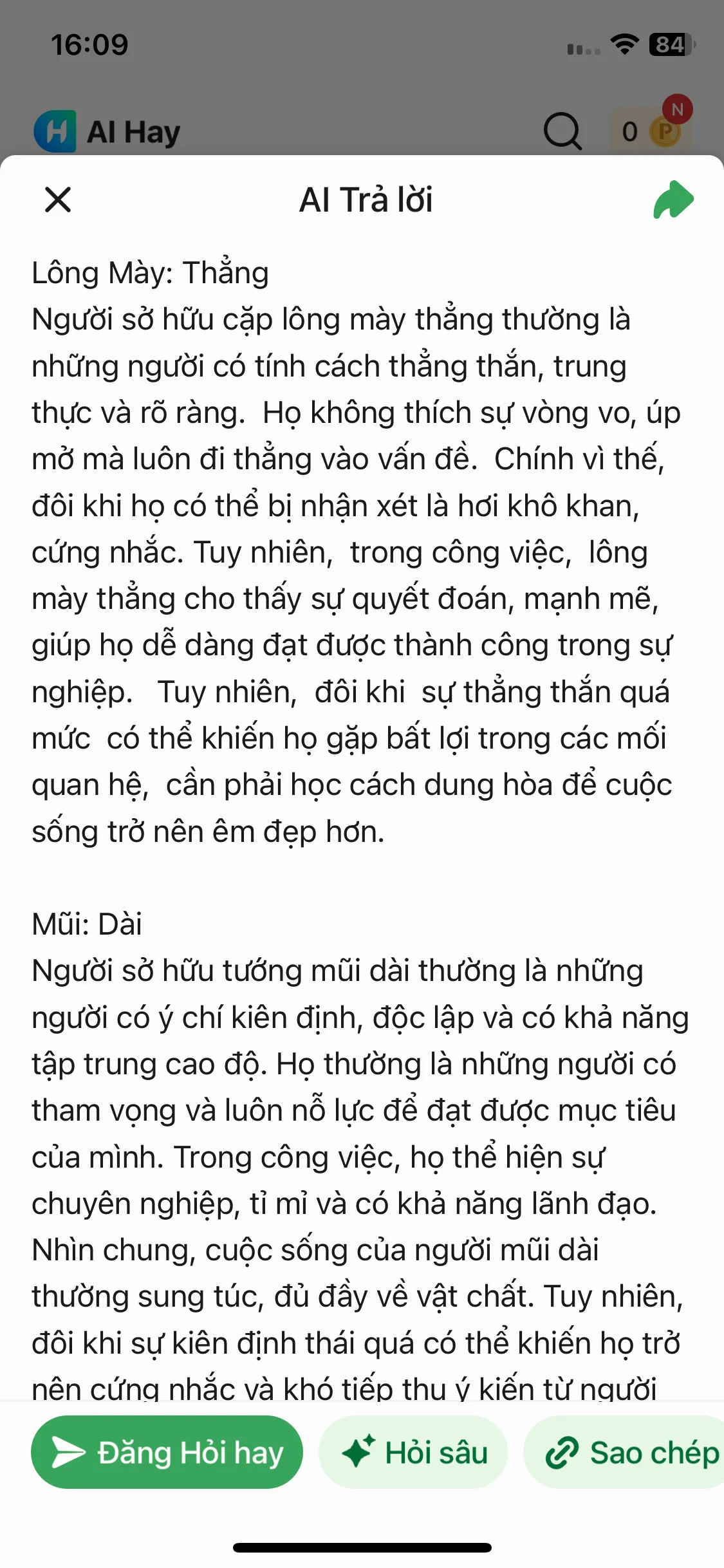 16:09

84

AI Hay

0

N

AI Trả lời

Lông Mày: Thẳng
Người sở hữu cặp lông mày thẳng thường là những người có tính cách thẳng thắn, trung thực và rõ ràng. Họ không thích sự vòng vo, úp mở mà luôn đi thẳng vào vấn đề. Chính vì thế, đôi khi họ có thể bị nhận xét là hơi khô khan, cứng nhắc. Tuy nhiên, trong công việc, lông mày thẳng cho thấy sự quyết đoán, mạnh mẽ, giúp họ dễ dàng đạt được thành công trong sự nghiệp. Tuy nhiên, đôi khi sự thẳng thắn quá mức có thể khiến họ gặp bất lợi trong các mối quan hệ, cần phải học cách dung hòa để cuộc sống trở nên êm đẹp hơn.

Mũi: Dài
Người sở hữu tướng mũi dài thường là những người có ý chí kiên định, độc lập và có khả năng tập trung cao độ. Họ thường là những người có tham vọng và luôn nỗ lực để đạt được mục tiêu của mình. Trong công việc, họ thể hiện sự chuyên nghiệp, tỉ mỉ và có khả năng lãnh đạo. Nhìn chung, cuộc sống của người mũi dài thường sung túc, đủ đầy về vật chất. Tuy nhiên, đôi khi sự kiên định thái quá có thể khiến họ trở nên cứng nhắc và khó tiếp thu ý kiến từ người

Đăng Hỏi hay
Hỏi sâu
Sao chép